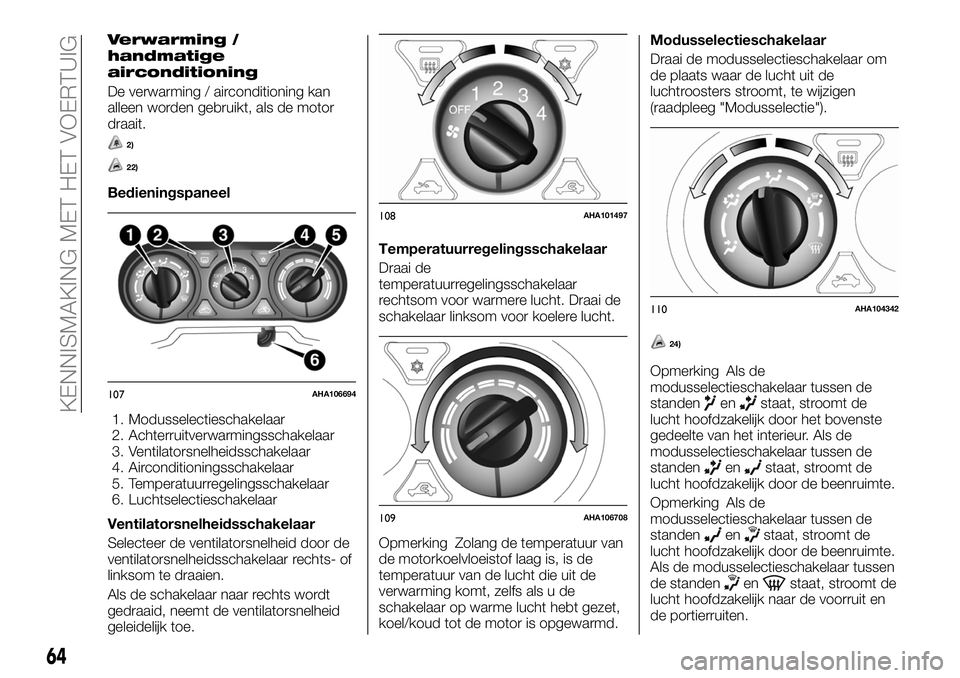 KENNISMAKING MET HET VOERTUIG

Verwarming / handmatige airconditioning

De verwarming / airconditioning kan alleen worden gebruikt, als de motor draait.

2)

22)

Bedieningspaneel

1 2 3 4 5

6

107 AHA106694

1. Modusselectieschakelaar
2. Achterruitverwarmingsschakelaar
3. Ventilatorsnelheidsschakelaar
4. Airconditioningsschakelaar
5. Temperatuurregelingsschakelaar
6. Luchtselectieschakelaar

Ventilatorsnelheidsschakelaar

Selecteer de ventilatorsnelheid door de ventilatorsnelheidsschakelaar rechts- of linksom te draaien.

Als de schakelaar naar rechts wordt gedraaid, neemt de ventilatorsnelheid geleidelijk toe.

OFF 1 2 3 4

108 AHA101497

Temperatuurregelingsschakelaar

Draai de temperatuurregelingsschakelaar rechtsom voor warmere lucht. Draai de schakelaar linksom voor koelere lucht.

109 AHA106708

Opmerking Zolang de temperatuur van de motorkoelvloeistof laag is, is de temperatuur van de lucht die uit de verwarming komt, zelfs als u de schakelaar op warme lucht hebt gezet, koel/koud tot de motor is opgewarmd.

Modusselectieschakelaar

Draai de modusselectieschakelaar om de plaats waar de lucht uit de luchtroosters stroomt, te wijzigen (raadpleeg "Modusselectie").

110 AHA104342

24)

Opmerking Als de modusselectieschakelaar tussen de standen en staat, stroomt de lucht hoofdzakelijk door het bovenste gedeelte van het interieur. Als de modusselectieschakelaar tussen de standen en staat, stroomt de lucht hoofdzakelijk door de beenruimte.

Opmerking Als de modusselectieschakelaar tussen de standen en staat, stroomt de lucht hoofdzakelijk door de beenruimte. Als de modusselectieschakelaar tussen de standen en staat, stroomt de lucht hoofdzakelijk naar de voorruit en de portierruiten.

64

carmanualsonline.info